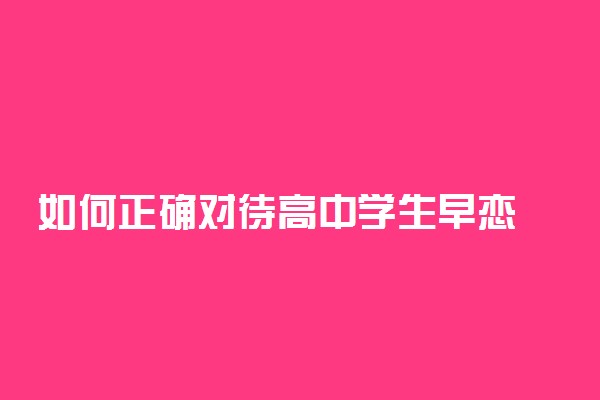 如何正确对待高中学生早恋